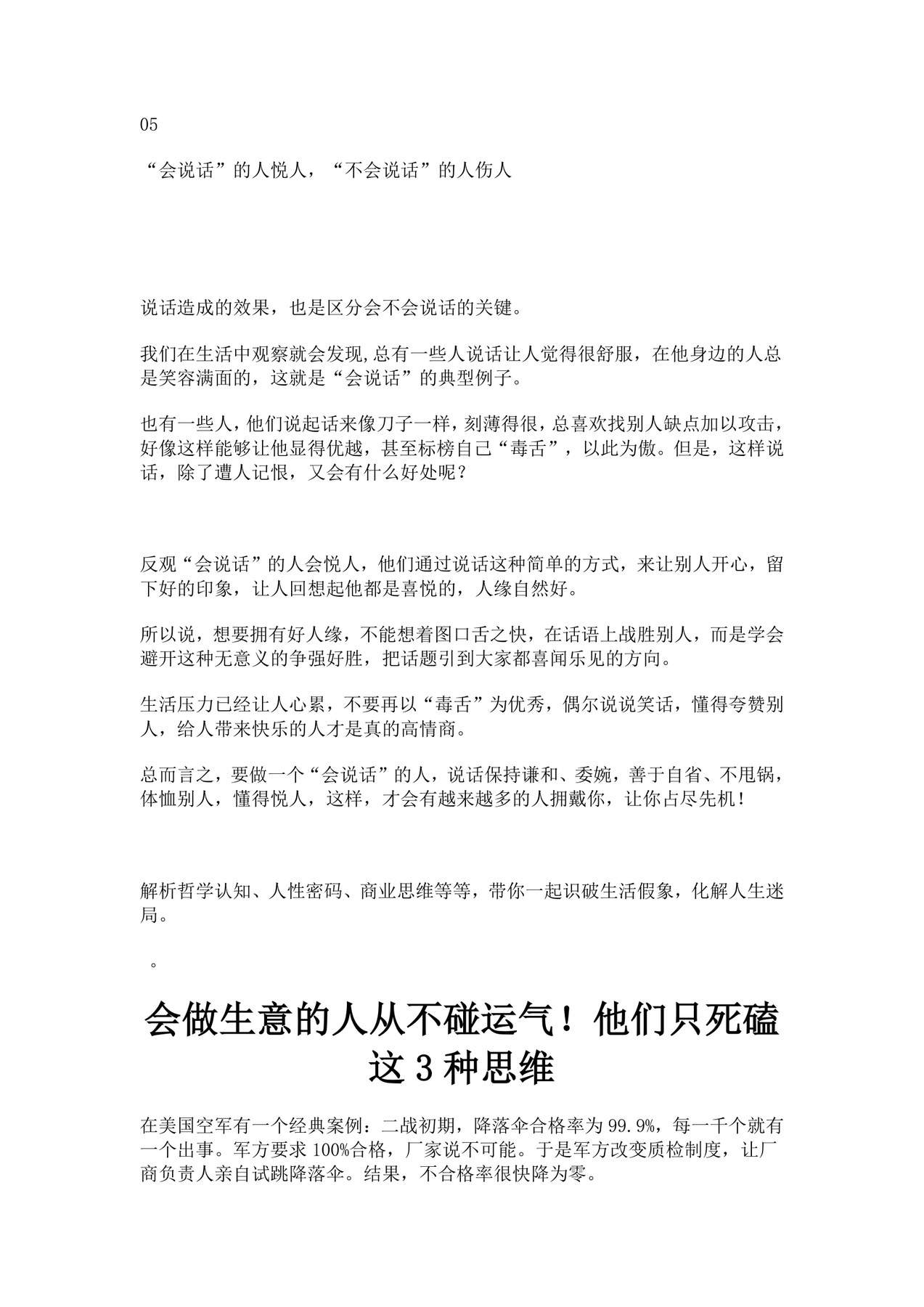 05

“会说话”的人悦人，“不会说话”的人伤人

说话造成的效果，也是区分会不会说话的关键。

我们在生活中观察就会发现,总有一些人说话让人觉得很舒服，在他身边的人总是笑容满面的，这就是“会说话”的典型例子。

也有一些人，他们说起话来像刀子一样，刻薄得很，总喜欢找别人缺点加以攻击，好像这样能够让他显得优越，甚至标榜自己“毒舌”，以此为傲。但是，这样说话，除了遭人记恨，又会有什么好处呢？

反观“会说话”的人会悦人，他们通过说话这种简单的方式，来让别人开心，留下好的印象，让人回想起他都是喜悦的，人缘自然好。

所以说，想要拥有好人缘，不能想着图口舌之快，在话语上战胜别人，而是学会避开这种无意义的争强好胜，把话题引到大家都喜闻乐见的方向。

生活压力已经让人心累，不要再以“毒舌”为优秀，偶尔说说笑话，懂得夸赞别人，给人带来快乐的人才是真的高情商。

总而言之，要做一个“会说话”的人，说话保持谦和、委婉，善于自省、不甩锅，体恤别人，懂得悦人，这样，才会有越来越多的人拥戴你，让你占尽先机！

解析哲学认知、人性密码、商业思维等等，带你一起识破生活假象，化解人生迷局。

。

会做生意的人从不碰运气！他们只死磕这 3 种思维

在美国空军有一个经典案例：二战初期，降落伞合格率为 99.9%，每一千个就有一个出事。军方要求 100%合格，厂家说不可能。于是军方改变质检制度，让厂商负责人亲自试跳降落伞。结果，不合格率很快降为零。